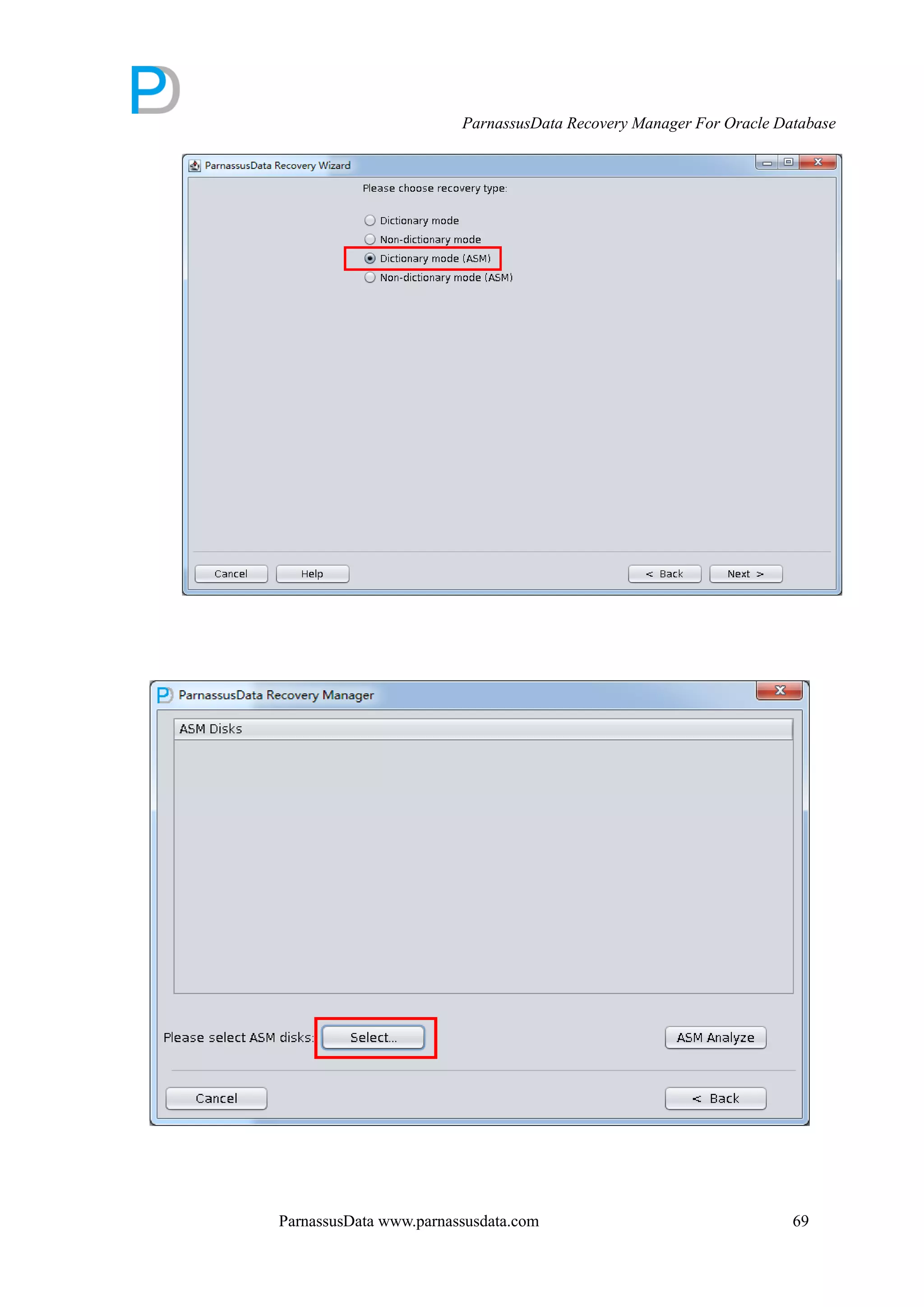 ParnassusData Recovery Manager For Oracle Database

ParnassusData Recovery Wizard

Please choose recovery type:

Dictionary mode
Non-dictionary mode
Dictionary mode (ASM)
Non-dictionary mode (ASM)

Cancel Help < Back Next >

ParnassusData Recovery Manager

ASM Disks

Please select ASM disks: Select... ASM Analyze

Cancel < Back

ParnassusData www.parnassusdata.com 69